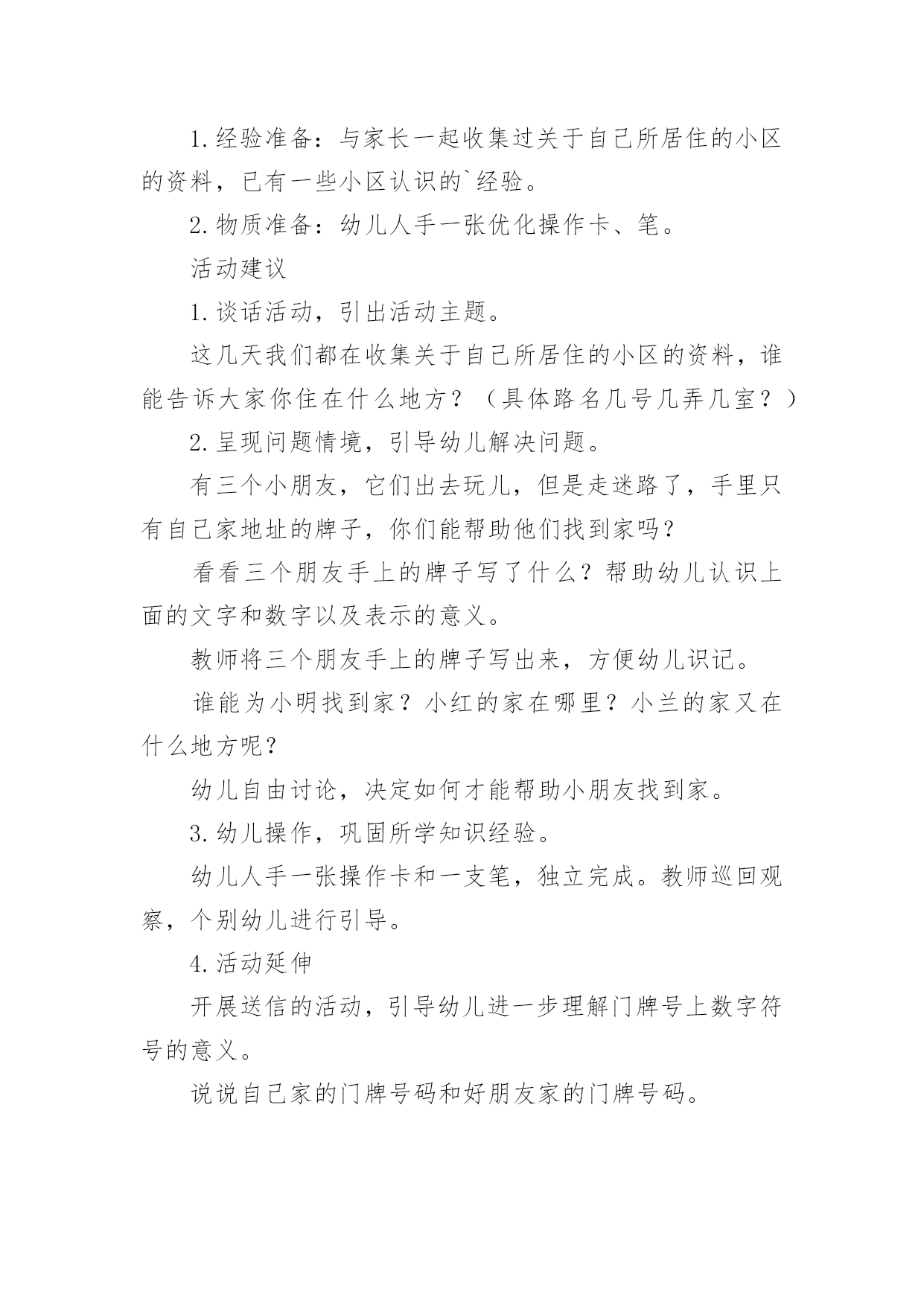 1.经验准备：与家长一起收集过关于自己所居住的小区的资料，已有一些小区认识的`经验。

2.物质准备：幼儿人手一张优化操作卡、笔。

活动建议

1.谈话活动，引出活动主题。

这几天我们都在收集关于自己所居住的小区的资料，谁能告诉大家你住在什么地方？（具体路名几号几弄几室？）

2.呈现问题情境，引导幼儿解决问题。

有三个小朋友，它们出去玩儿，但是走迷路了，手里只有自己家地址的牌子，你们能帮助他们找到家吗？

看看三个朋友手上的牌子写了什么？帮助幼儿认识上面的文字和数字以及表示的意义。

教师将三个朋友手上的牌子写出来，方便幼儿识记。

谁能为小明找到家？小红的家在哪里？小兰的家又在什么地方呢？

幼儿自由讨论，决定如何才能帮助小朋友找到家。

3.幼儿操作，巩固所学知识经验。

幼儿人手一张操作卡和一支笔，独立完成。教师巡回观察，个别幼儿进行引导。

4.活动延伸

开展送信的活动，引导幼儿进一步理解门牌号上数字符号的意义。

说说自己家的门牌号码和好朋友家的门牌号码。